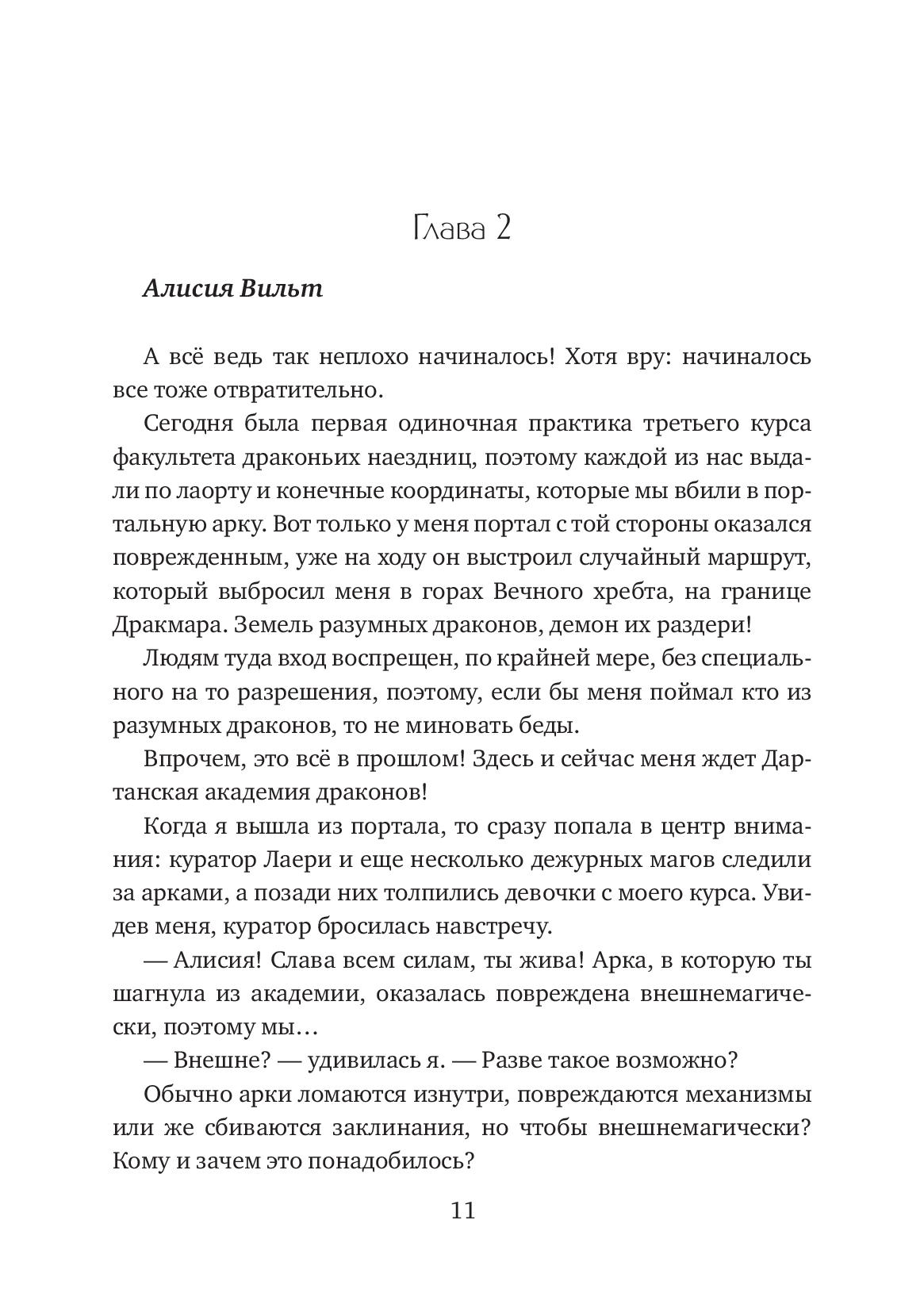 Глава 2

Алисия Вильт

А всё ведь так неплохо начиналось! Хотя вру: начиналось все тоже отвратительно.

Сегодня была первая одиночная практика третьего курса факультета драконьих наездниц, поэтому каждой из нас выдали по лаорту и конечные координаты, которые мы вбили в портальную арку. Вот только у меня портал с той стороны оказался поврежденным, уже на ходу он выстроил случайный маршрут, который выбросил меня в горах Вечного хребта, на границе Дракмара. Земель разумных драконов, демон их раздери!

Людям туда вход воспрещен, по крайней мере, без специального на то разрешения, поэтому, если бы меня поймал кто из разумных драконов, то не миновать беды.

Впрочем, это всё в прошлом! Здесь и сейчас меня ждет Дартанская академия драконов!

Когда я вышла из портала, то сразу попала в центр внимания: куратор Лаери и еще несколько дежурных магов следили за арками, а позади них толпились девочки с моего курса. Увидев меня, куратор бросилась навстречу.

— Алисия! Слава всем силам, ты жива! Арка, в которую ты шагнула из академии, оказалась повреждена внешнемагически, поэтому мы…

— Внешне? — удивилась я. — Разве такое возможно?

Обычно арки ломаются изнутри, повреждаются механизмы или же сбиваются заклинания, но чтобы внешнемагически? Кому и зачем это понадобилось?

11